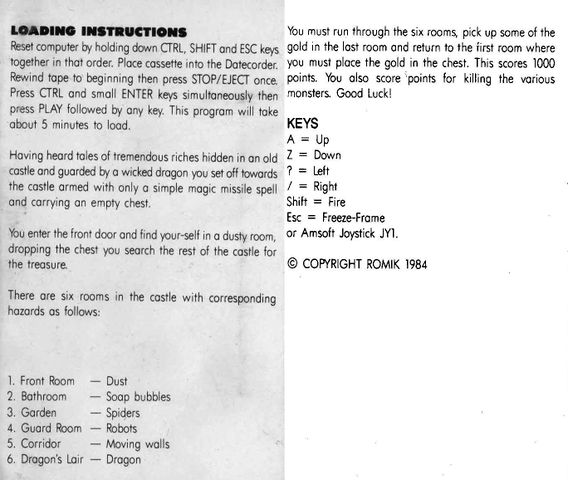 LOADING INSTRUCTIONS
Reset computer by holding down CTRL, SHIFT and ESC keys together in that order. Place cassette into the Datecorder. Rewind tape to beginning then press STOP/EJECT once. Press CTRL and small ENTER keys simultaneously then press PLAY followed by any key. This program will take about 5 minutes to load.

Having heard tales of tremendous riches hidden in an old castle and guarded by a wicked dragon you set off towards the castle armed with only a simple magic missile spell and carrying an empty chest.

You enter the front door and find your-self in a dusty room, dropping the chest you search the rest of the castle for the treasure.

There are six rooms in the castle with corresponding hazards as follows:

1. Front Room — Dust
2. Bathroom — Soap bubbles
3. Garden — Spiders
4. Guard Room — Robots
5. Corridor — Moving walls
6. Dragon's Lair — Dragon

You must run through the six rooms, pick up some of the gold in the last room and return to the first room where you must place the gold in the chest. This scores 1000 points. You also score points for killing the various monsters. Good Luck!

KEYS
A = Up
Z = Down
? = Left
/ = Right
Shift = Fire
Esc = Freeze-Frame
or Amsoft Joystick JY1.

© COPYRIGHT ROMIK 1984